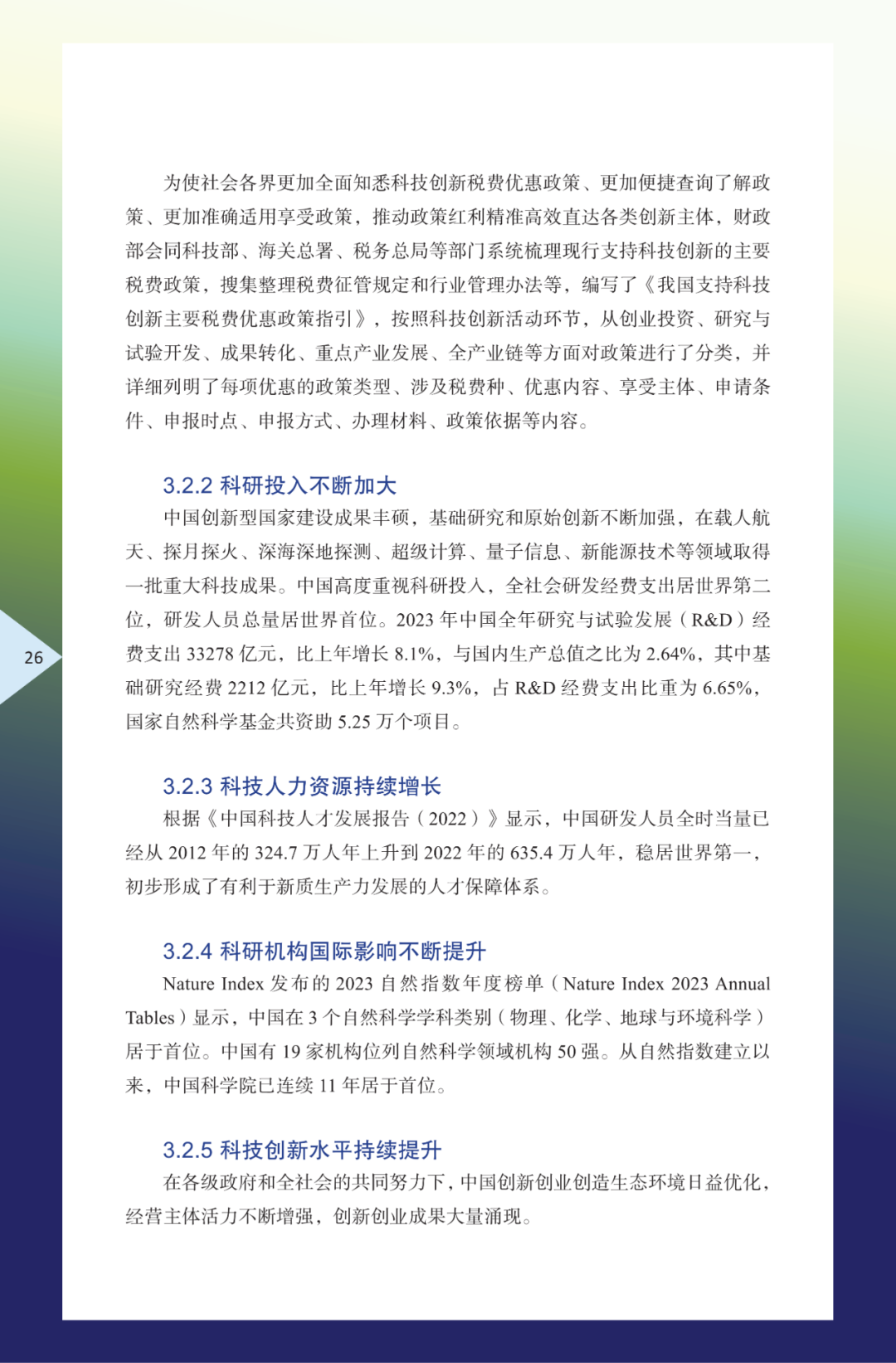 为使社会各界更加全面知悉科技创新税费优惠政策、更加便捷查询了解政策、更加准确适用享受政策，推动政策红利精准高效直达各类创新主体，财政部会同科技部、海关总署、税务总局等部门系统梳理现行支持科技创新的主要税费政策，搜集整理税费征管规定和行业管理办法等，编写了《我国支持科技创新主要税费优惠政策指引》，按照科技创新活动环节，从创业投资、研究与试验开发、成果转化、重点产业发展、全产业链等方面对政策进行了分类，并详细列明了每项优惠的政策类型、涉及税费种、优惠内容、享受主体、申请条件、申报时点、申报方式、办理材料、政策依据等内容。

3.2.2 科研投入不断加大

中国创新型国家建设成果丰硕，基础研究和原始创新不断加强，在载人航天、探月探火、深海深地探测、超级计算、量子信息、新能源技术等领域取得一批重大科技成果。中国高度重视科研投入，全社会研发经费支出居世界第二位，研发人员总量居世界首位。2023 年中国全年研究与试验发展（R&D）经费支出 33278 亿元，比上年增长 8.1%，与国内生产总值之比为 2.64%，其中基础研究经费 2212 亿元，比上年增长 9.3%，占 R&D 经费支出比重为 6.65%，国家自然科学基金共资助 5.25 万个项目。

26

3.2.3 科技人力资源持续增长

根据《中国科技人才发展报告（2022）》显示，中国研发人员全时当量已经从 2012 年的 324.7 万人年上升到 2022 年的 635.4 万人年，稳居世界第一，初步形成了有利于新质生产力发展的人才保障体系。

3.2.4 科研机构国际影响不断提升

Nature Index 发布的 2023 自然指数年度榜单（Nature Index 2023 Annual Tables）显示，中国在 3 个自然科学学科类别（物理、化学、地球与环境科学）居于首位。中国有 19 家机构位列自然科学领域机构 50 强。从自然指数建立以来，中国科学院已连续 11 年居于首位。

3.2.5 科技创新水平持续提升

在各级政府和全社会的共同努力下，中国创新创业创造生态环境日益优化，经营主体活力不断增强，创新创业成果大量涌现。